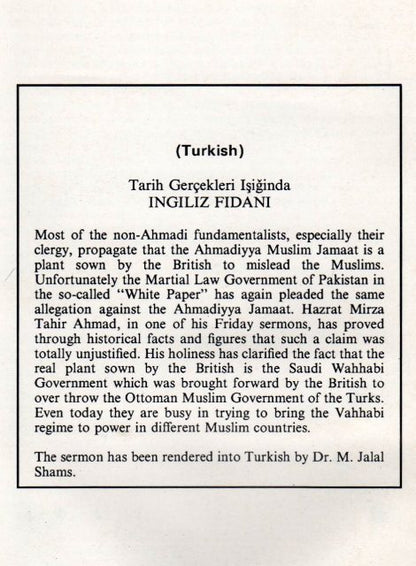 (Turkish)

Tarih Gerçekleri Işiğinda
INGILIZ FIDANI

Most of the non-Ahmadi fundamentalists, especially their clergy, propagate that the Ahmadiyya Muslim Jamaat is a plant sown by the British to mislead the Muslims. Unfortunately the Martial Law Government of Pakistan in the so-called "White Paper" has again pleaded the same allegation against the Ahmadiyya Jamaat. Hazrat Mirza Tahir Ahmad, in one of his Friday sermons, has proved through historical facts and figures that such a claim was totally unjustified. His holiness has clarified the fact that the real plant sown by the British is the Saudi Wahhabi Government which was brought forward by the British to over throw the Ottoman Muslim Government of the Turks. Even today they are busy in trying to bring the Vahhabi regime to power in different Muslim countries.

The sermon has been rendered into Turkish by Dr. M. Jalal Shams.